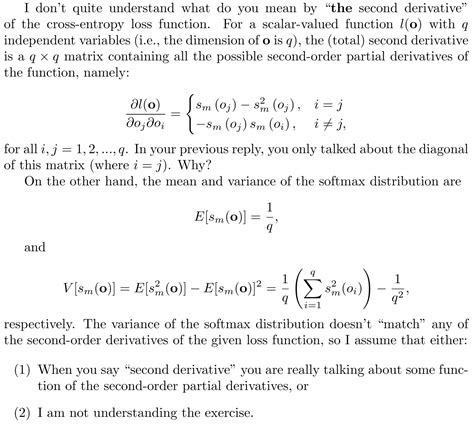 I don't quite understand what do you mean by "**the** second derivative" of the cross-entropy loss function. For a scalar-valued function $l(\mathbf{o})$ with $q$ independent variables (i.e., the dimension of $\mathbf{o}$ is $q$), the (total) second derivative is a $q \times q$ matrix containing all the possible second-order partial derivatives of the function, namely:

$$\frac{\partial l(\mathbf{o})}{\partial o_j \partial o_i} = \begin{cases} s_m(o_j) - s_m^2(o_j), & i = j \\ -s_m(o_j)\, s_m(o_i), & i \neq j, \end{cases}$$

for all $i, j = 1, 2, ..., q$. In your previous reply, you only talked about the diagonal of this matrix (where $i = j$). Why?

On the other hand, the mean and variance of the softmax distribution are

$$E[s_m(\mathbf{o})] = \frac{1}{q},$$

and

$$V[s_m(\mathbf{o})] = E[s_m^2(\mathbf{o})] - E[s_m(\mathbf{o})]^2 = \frac{1}{q}\left(\sum_{i=1}^{q} s_m^2(o_i)\right) - \frac{1}{q^2},$$

respectively. The variance of the softmax distribution doesn't "match" any of the second-order derivatives of the given loss function, so I assume that either:

(1) When you say "second derivative" you are really talking about some function of the second-order partial derivatives, or

(2) I am not understanding the exercise.